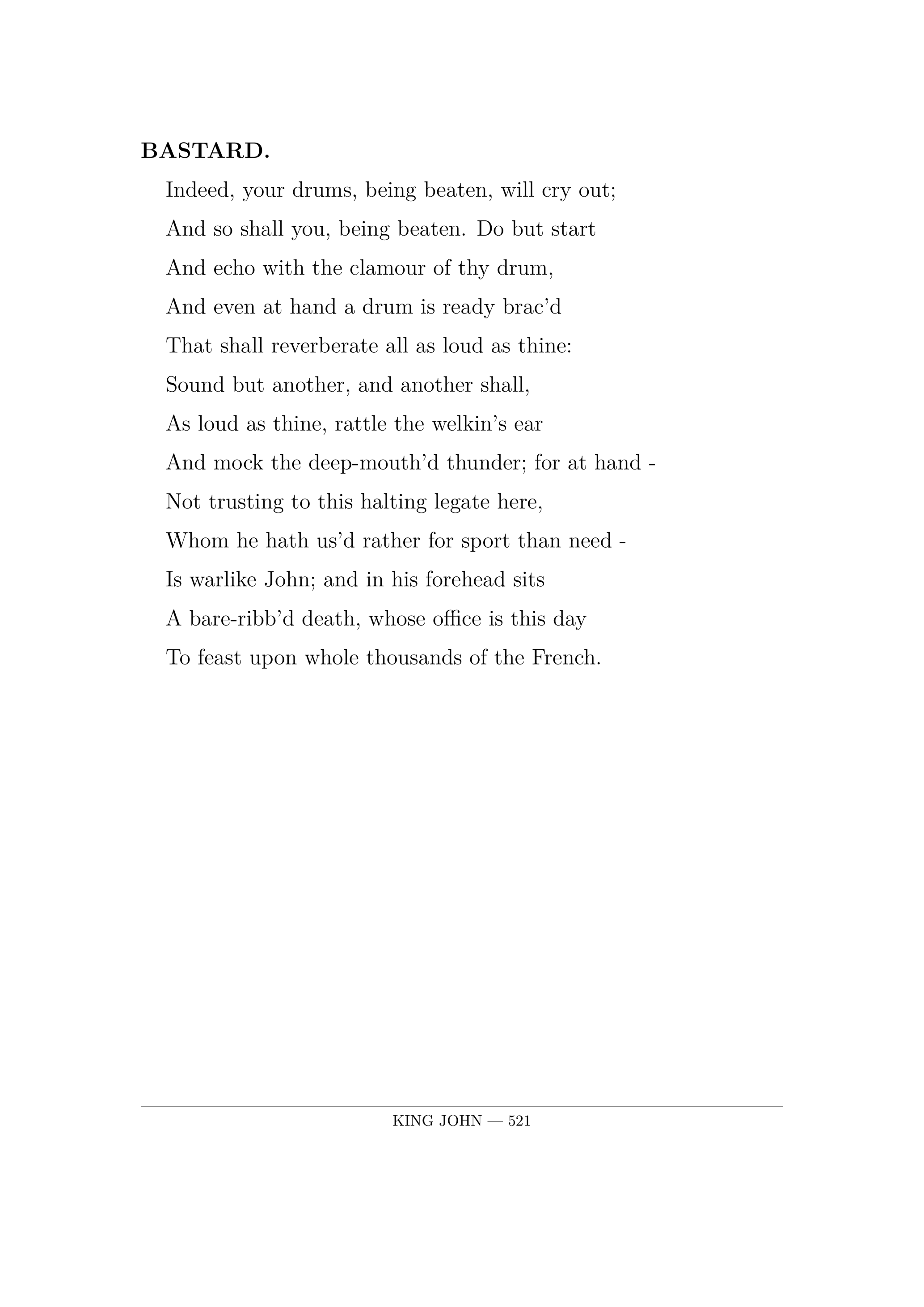 BASTARD.

Indeed, your drums, being beaten, will cry out;
And so shall you, being beaten. Do but start
And echo with the clamour of thy drum,
And even at hand a drum is ready brac'd
That shall reverberate all as loud as thine:
Sound but another, and another shall,
As loud as thine, rattle the welkin's ear
And mock the deep-mouth'd thunder; for at hand -
Not trusting to this halting legate here,
Whom he hath us'd rather for sport than need -
Is warlike John; and in his forehead sits
A bare-ribb'd death, whose office is this day
To feast upon whole thousands of the French.

KING JOHN — 521